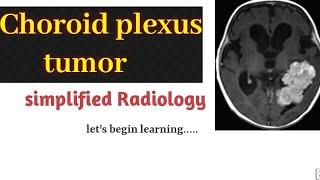 Choroid plexus tumor

simplified Radiology

let's begin learning.....